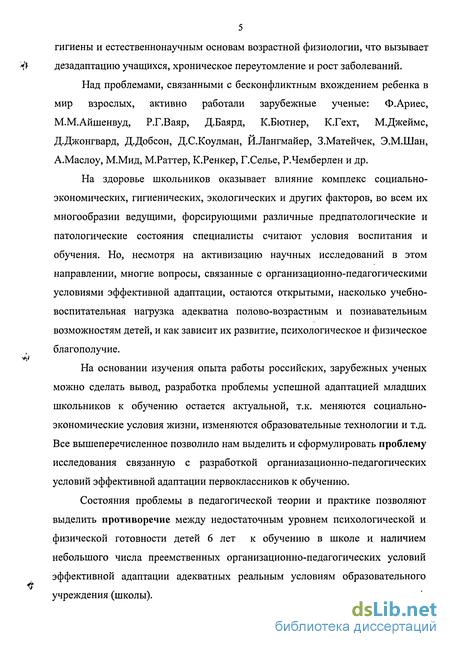 5

гигиены и естественнонаучным основам возрастной физиологии, что вызывает дезадаптацию учащихся, хроническое переутомление и рост заболеваний.

Над проблемами, связанными с бесконфликтным вхождением ребенка в мир взрослых, активно работали зарубежные ученые: Ф.Ариес, М.М.Айшенвуд, Р.Г.Ваяр, Д.Баярд, К.Бютнер, К.Гехт, М.Джеймс, Д.Джонгвард, Д.Добсон, Д.С.Коулман, Й.Лангмайер, З.Матейчек, Э.М.Шан, А.Маслоу, М.Мид, М.Раттер, К.Ренкер, Г.Селье, Р.Чемберлен и др.

На здоровье школьников оказывает влияние комплекс социально-экономических, гигиенических, экологических и других факторов, во всем их многообразии ведущими, форсирующими различные предпатологические и патологические состояния специалисты считают условия воспитания и обучения. Но, несмотря на активизацию научных исследований в этом направлении, многие вопросы, связанные с организационно-педагогическими условиями эффективной адаптации, остаются открытыми, насколько учебно-воспитательная нагрузка адекватна полово-возрастным и познавательным возможностям детей, и как зависит их развитие, психологическое и физическое благополучие.

На основании изучения опыта работы российских, зарубежных ученых можно сделать вывод, разработка проблемы успешной адаптацией младших школьников к обучению остается актуальной, т.к. меняются социально-экономические условия жизни, изменяются образовательные технологии и т.д. Все вышеперечисленное позволило нам выделить и сформулировать проблему исследования связанную с разработкой организационно-педагогических условий эффективной адаптации первоклассников к обучению.

Состояния проблемы в педагогической теории и практике позволяют выделить противоречие между недостаточным уровнем психологической и физической готовности детей 6 лет к обучению в школе и наличием небольшого числа преемственных организационно-педагогических условий эффективной адаптации адекватных реальным условиям образовательного учреждения (школы).

dsLib.net
библиотека диссертаций